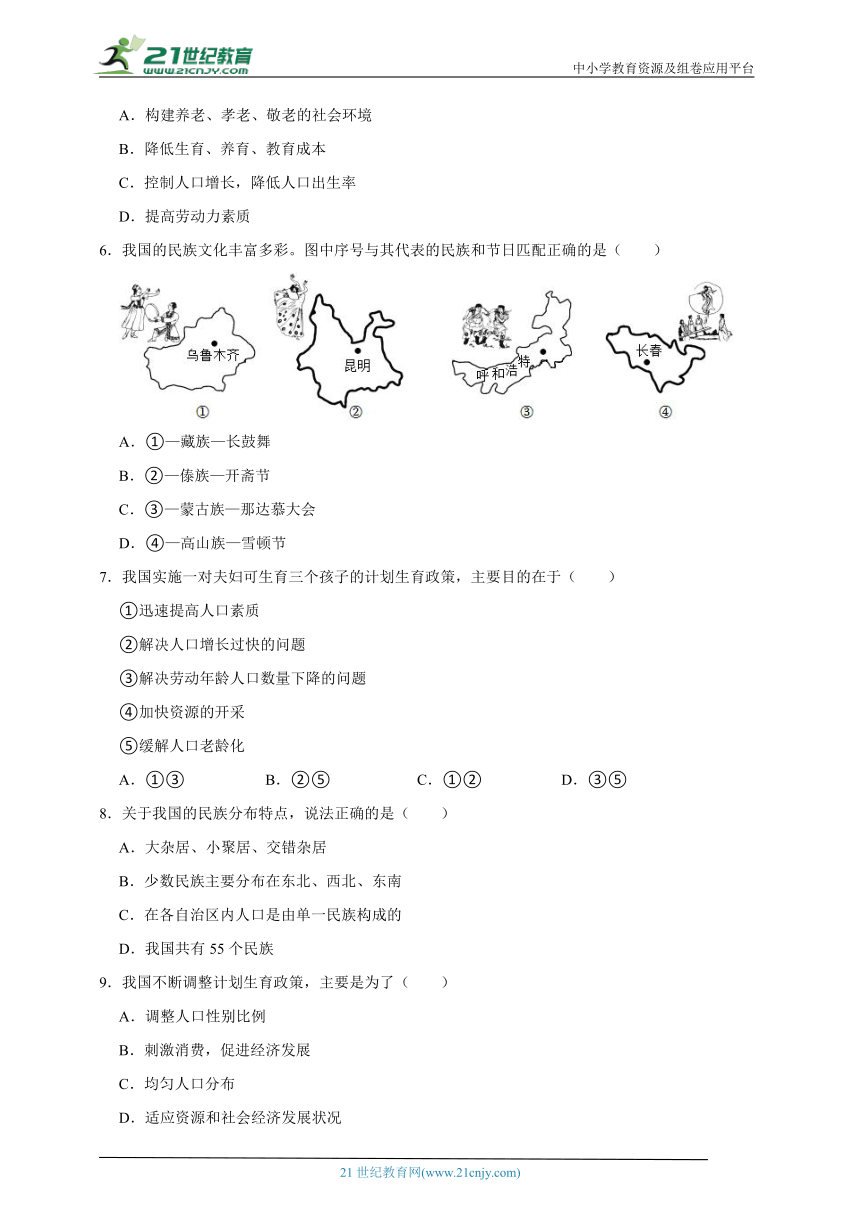 21世纪教育
www.21cnjy.com
中小学教育资源及组卷应用平台

A．构建养老、孝老、敬老的社会环境

B．降低生育、养育、教育成本

C．控制人口增长，降低人口出生率

D．提高劳动力素质

6．我国的民族文化丰富多彩。图中序号与其代表的民族和节日匹配正确的是（　　）

乌鲁木齐
①
昆明
②
呼和浩特
③
长春
④

A．①—藏族—长鼓舞

B．②—傣族—开斋节

C．③—蒙古族—那达慕大会

D．④—高山族—雪顿节

7．我国实施一对夫妇可生育三个孩子的计划生育政策，主要目的在于（　　）

①迅速提高人口素质

②解决人口增长过快的问题

③解决劳动年龄人口数量下降的问题

④加快资源的开采

⑤缓解人口老龄化

A．①③　　B．②⑤　　C．①②　　D．③⑤

8．关于我国的民族分布特点，说法正确的是（　　）

A．大杂居、小聚居、交错杂居

B．少数民族主要分布在东北、西北、东南

C．在各自治区内人口是由单一民族构成的

D．我国共有 55 个民族

9．我国不断调整计划生育政策，主要是为了（　　）

A．调整人口性别比例

B．刺激消费，促进经济发展

C．均匀人口分布

D．适应资源和社会经济发展状况

21 世纪教育网(www.21cnjy.com)